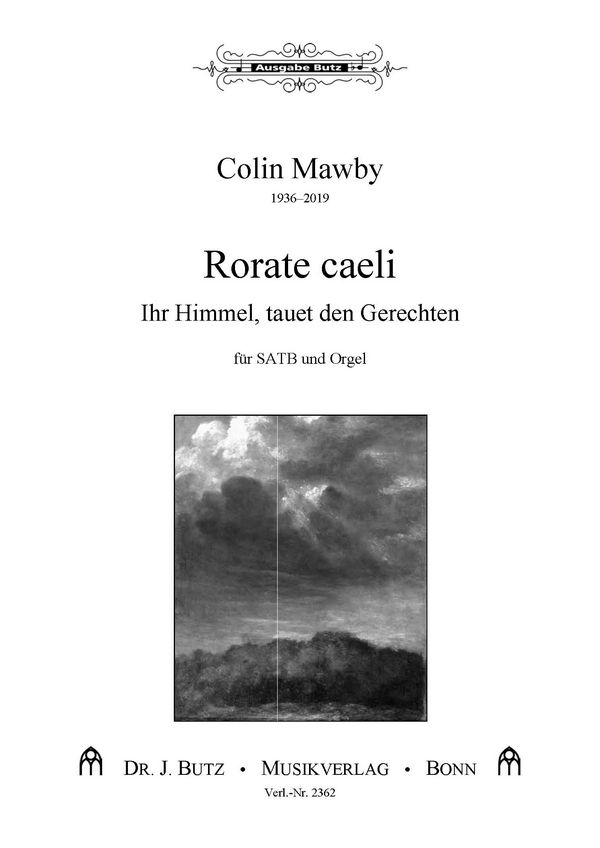 Ausgabe Butz

Colin Mawby
1936–2019

Rorate caeli
Ihr Himmel, tauet den Gerechten

für SATB und Orgel

DR. J. BUTZ • MUSIKVERLAG • BONN
Verl.-Nr. 2362